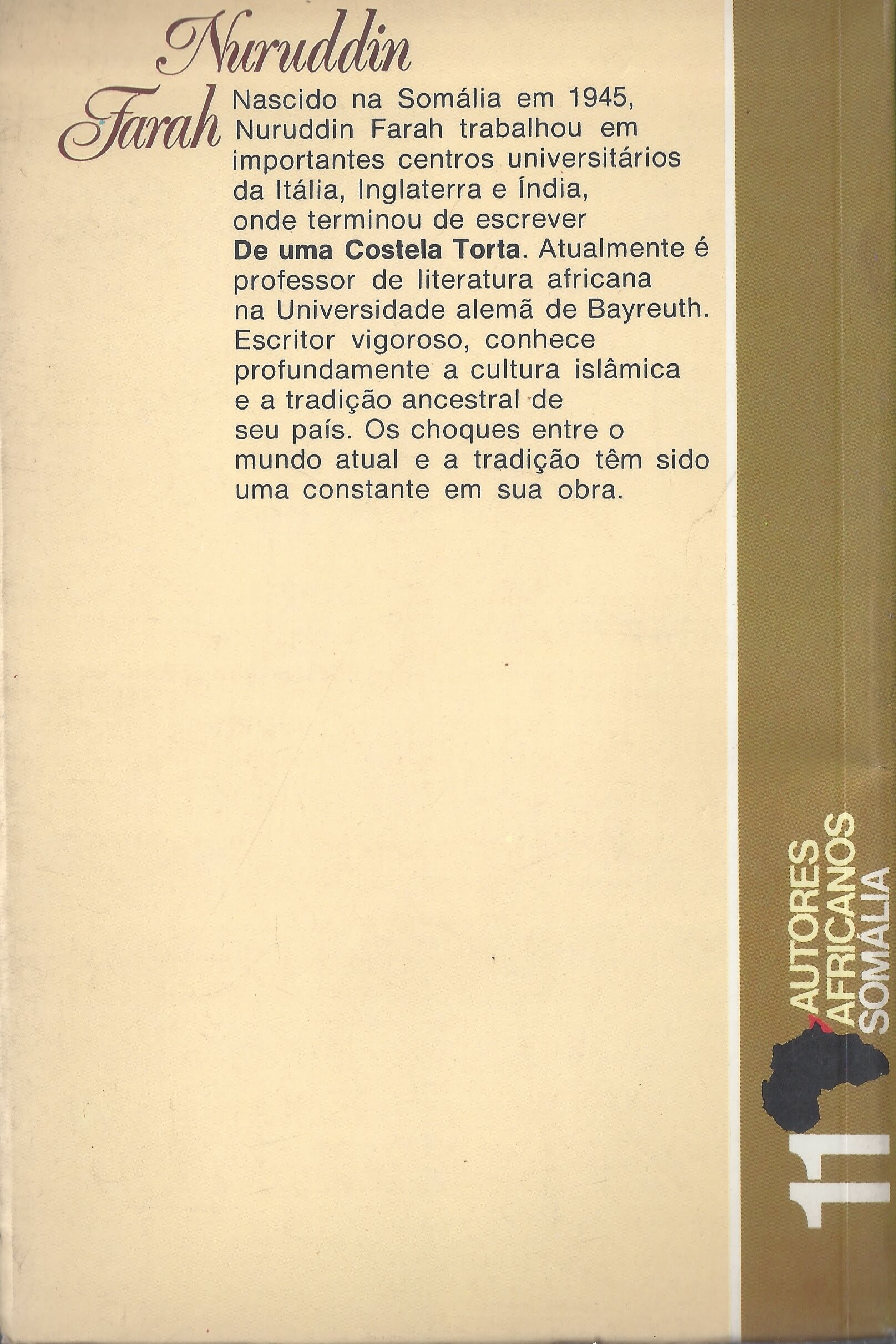 Nuruddin
Farah

Nascido na Somália em 1945, Nuruddin Farah trabalhou em importantes centros universitários da Itália, Inglaterra e Índia, onde terminou de escrever De uma Costela Torta. Atualmente é professor de literatura africana na Universidade alemã de Bayreuth. Escritor vigoroso, conhece profundamente a cultura islâmica e a tradição ancestral de seu país. Os choques entre o mundo atual e a tradição têm sido uma constante em sua obra.

11
AUTORES
AFRICANOS
SOMÁLIA